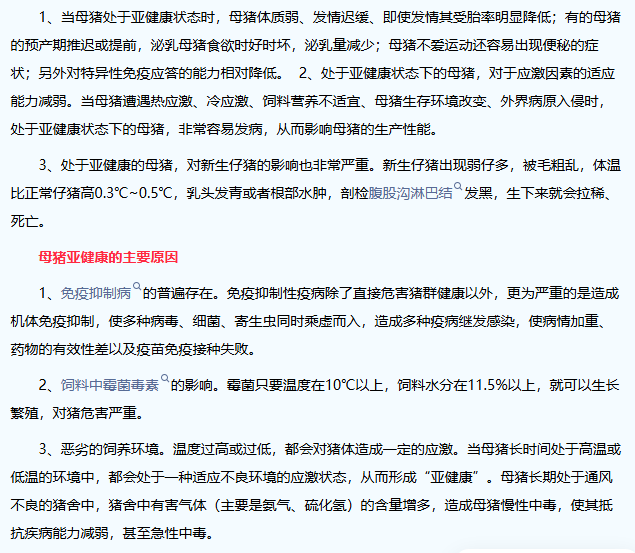 1、当母猪处于亚健康状态时，母猪体质弱、发情迟缓、即使发情其受胎率明显降低；有的母猪的预产期推迟或提前，泌乳母猪食欲时好时坏，泌乳量减少；母猪不爱运动还容易出现便秘的症状；另外对特异性免疫应答的能力相对降低。 2、处于亚健康状态下的母猪，对于应激因素的适应能力减弱。当母猪遭遇热应激、冷应激、饲料营养不适宜、母猪生存环境改变、外界病原入侵时，处于亚健康状态下的母猪，非常容易发病，从而影响母猪的生产性能。

3、处于亚健康的母猪，对新生仔猪的影响也非常严重。新生仔猪出现弱仔多，被毛粗乱，体温比正常仔猪高0.3℃~0.5℃，乳头发青或者根部水肿，剖检腹股沟淋巴结发黑，生下来就会拉稀、死亡。

母猪亚健康的主要原因

1、免疫抑制病的普遍存在。免疫抑制性疫病除了直接危害猪群健康以外，更为严重的是造成机体免疫抑制，使多种病毒、细菌、寄生虫同时乘虚而入，造成多种疫病继发感染，使病情加重、药物的有效性差以及疫苗免疫接种失败。

2、饲料中霉菌毒素的影响。霉菌只要温度在10℃以上，饲料水分在11.5%以上，就可以生长繁殖，对猪危害严重。

3、恶劣的饲养环境。温度过高或过低，都会对猪体造成一定的应激。当母猪长时间处于高温或低温的环境中，都会处于一种适应不良环境的应激状态，从而形成“亚健康”。母猪长期处于通风不良的猪舍中，猪舍中有害气体（主要是氨气、硫化氢）的含量增多，造成母猪慢性中毒，使其抵抗疾病能力减弱，甚至急性中毒。